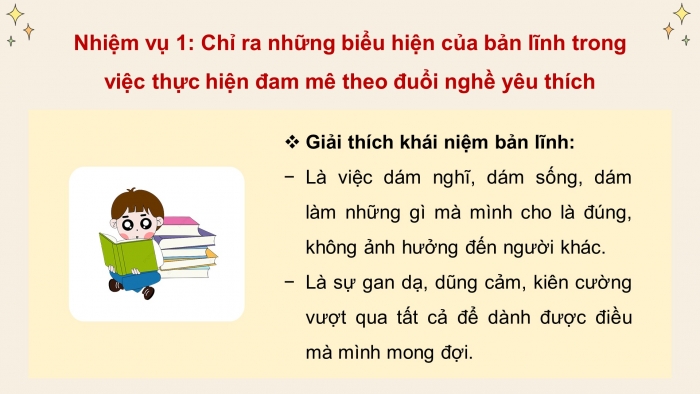 Nhiệm vụ 1: Chỉ ra những biểu hiện của bản lĩnh trong việc thực hiện đam mê theo đuổi nghề yêu thích

❖ Giải thích khái niệm bản lĩnh:

− Là việc dám nghĩ, dám sống, dám làm những gì mà mình cho là đúng, không ảnh hưởng đến người khác.

− Là sự gan dạ, dũng cảm, kiên cường vượt qua tất cả để dành được điều mà mình mong đợi.